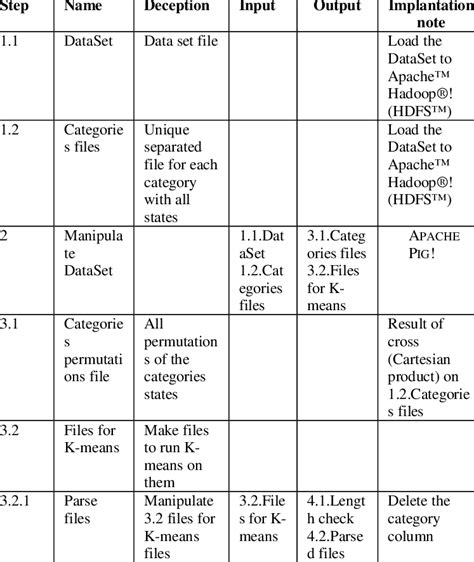 | Step | Name | Deception | Input | Output | Implantation note |
|---|---|---|---|---|---|
| 1.1 | DataSet | Data set file | | | Load the DataSet to Apache™ Hadoop®! (HDFS™) |
| 1.2 | Categories files | Unique separated file for each category with all states | | | Load the DataSet to Apache™ Hadoop®! (HDFS™) |
| 2 | Manipulate DataSet | | 1.1.DataSet 1.2.Categories files | 3.1.Categories files 3.2.Files for K-means | APACHE PIG! |
| 3.1 | Categories permutations file | All permutations of the categories states | | | Result of cross (Cartesian product) on 1.2.Categories files |
| 3.2 | Files for K-means | Make files to run K-means on them | | | |
| 3.2.1 | Parse files | Manipulate 3.2 files for K-means files | 3.2.Files for K-means | 4.1.Length check 4.2.Parsed files | Delete the category column |